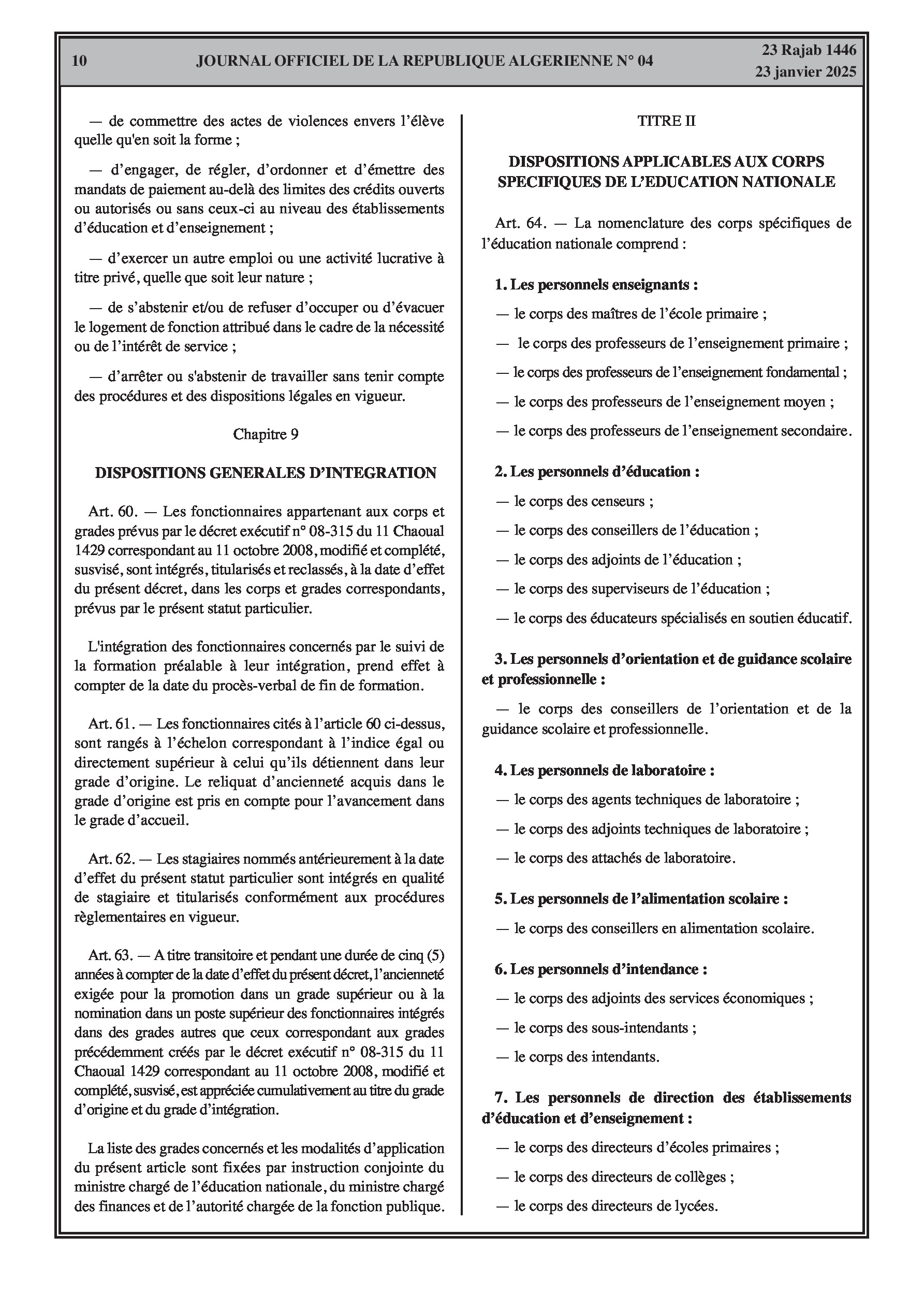 10 JOURNAL OFFICIEL DE LA REPUBLIQUE ALGERIENNE N° 04 23 Rajab 1446
23 janvier 2025

— de commettre des actes de violences envers l'élève quelle qu'en soit la forme ;

— d'engager, de régler, d'ordonner et d'émettre des mandats de paiement au-delà des limites des crédits ouverts ou autorisés ou sans ceux-ci au niveau des établissements d'éducation et d'enseignement ;

— d'exercer un autre emploi ou une activité lucrative à titre privé, quelle que soit leur nature ;

— de s'abstenir et/ou de refuser d'occuper ou d'évacuer le logement de fonction attribué dans le cadre de la nécessité ou de l'intérêt de service ;

— d'arrêter ou s'abstenir de travailler sans tenir compte des procédures et des dispositions légales en vigueur.

Chapitre 9

DISPOSITIONS GENERALES D'INTEGRATION

Art. 60. — Les fonctionnaires appartenant aux corps et grades prévus par le décret exécutif n° 08-315 du 11 Chaoual 1429 correspondant au 11 octobre 2008, modifié et complété, susvisé, sont intégrés, titularisés et reclassés, à la date d'effet du présent décret, dans les corps et grades correspondants, prévus par le présent statut particulier.

L'intégration des fonctionnaires concernés par le suivi de la formation préalable à leur intégration, prend effet à compter de la date du procès-verbal de fin de formation.

Art. 61. — Les fonctionnaires cités à l'article 60 ci-dessus, sont rangés à l'échelon correspondant à l'indice égal ou directement supérieur à celui qu'ils détiennent dans leur grade d'origine. Le reliquat d'ancienneté acquis dans le grade d'origine est pris en compte pour l'avancement dans le grade d'accueil.

Art. 62. — Les stagiaires nommés antérieurement à la date d'effet du présent statut particulier sont intégrés en qualité de stagiaire et titularisés conformément aux procédures règlementaires en vigueur.

Art. 63. — A titre transitoire et pendant une durée de cinq (5) années à compter de la date d'effet du présent décret, l'ancienneté exigée pour la promotion dans un grade supérieur ou à la nomination dans un poste supérieur des fonctionnaires intégrés dans des grades autres que ceux correspondant aux grades précédemment créés par le décret exécutif n° 08-315 du 11 Chaoual 1429 correspondant au 11 octobre 2008, modifié et complété, susvisé, est appréciée cumulativement au titre du grade d'origine et du grade d'intégration.

La liste des grades concernés et les modalités d'application du présent article sont fixées par instruction conjointe du ministre chargé de l'éducation nationale, du ministre chargé des finances et de l'autorité chargée de la fonction publique.

TITRE II

DISPOSITIONS APPLICABLES AUX CORPS SPECIFIQUES DE L'EDUCATION NATIONALE

Art. 64. — La nomenclature des corps spécifiques de l'éducation nationale comprend :

1. Les personnels enseignants :

— le corps des maîtres de l'école primaire ;

— le corps des professeurs de l'enseignement primaire ;

— le corps des professeurs de l'enseignement fondamental ;

— le corps des professeurs de l'enseignement moyen ;

— le corps des professeurs de l'enseignement secondaire.

2. Les personnels d'éducation :

— le corps des censeurs ;

— le corps des conseillers de l'éducation ;

— le corps des adjoints de l'éducation ;

— le corps des superviseurs de l'éducation ;

— le corps des éducateurs spécialisés en soutien éducatif.

3. Les personnels d'orientation et de guidance scolaire et professionnelle :

— le corps des conseillers de l'orientation et de la guidance scolaire et professionnelle.

4. Les personnels de laboratoire :

— le corps des agents techniques de laboratoire ;

— le corps des adjoints techniques de laboratoire ;

— le corps des attachés de laboratoire.

5. Les personnels de l'alimentation scolaire :

— le corps des conseillers en alimentation scolaire.

6. Les personnels d'intendance :

— le corps des adjoints des services économiques ;

— le corps des sous-intendants ;

— le corps des intendants.

7. Les personnels de direction des établissements d'éducation et d'enseignement :

— le corps des directeurs d'écoles primaires ;

— le corps des directeurs de collèges ;

— le corps des directeurs de lycées.